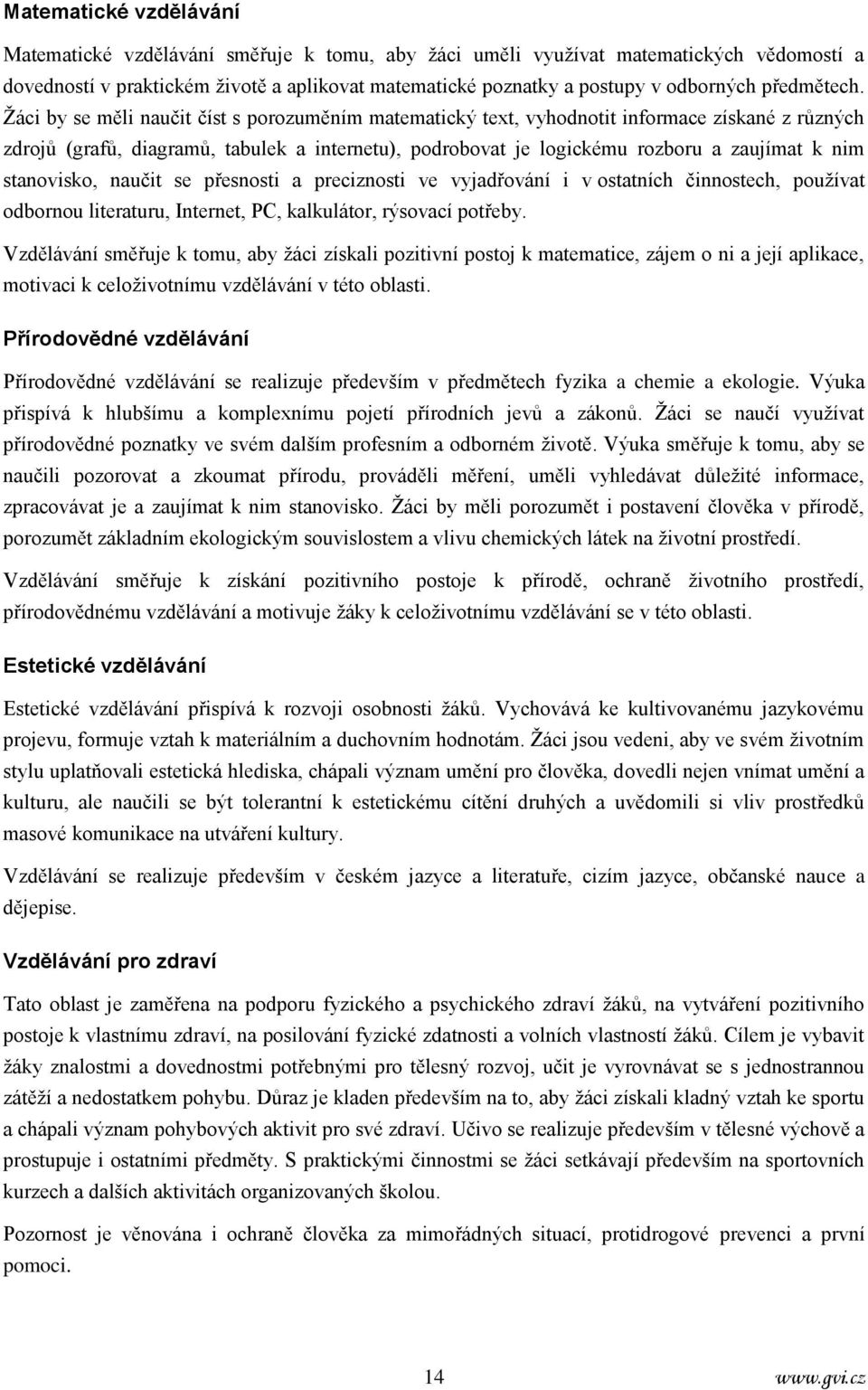 Matematické vzdělávání

Matematické vzdělávání směřuje k tomu, aby žáci uměli využívat matematických vědomostí a dovedností v praktickém životě a aplikovat matematické poznatky a postupy v odborných předmětech. Žáci by se měli naučit číst s porozuměním matematický text, vyhodnotit informace získané z různých zdrojů (grafů, diagramů, tabulek a internetu), podrobovat je logickému rozboru a zaujímat k nim stanovisko, naučit se přesnosti a preciznosti ve vyjadřování i v ostatních činnostech, používat odbornou literaturu, Internet, PC, kalkulátor, rýsovací potřeby.

Vzdělávání směřuje k tomu, aby žáci získali pozitivní postoj k matematice, zájem o ni a její aplikace, motivaci k celoživotnímu vzdělávání v této oblasti.

Přírodovědné vzdělávání

Přírodovědné vzdělávání se realizuje především v předmětech fyzika a chemie a ekologie. Výuka přispívá k hlubšímu a komplexnímu pojetí přírodních jevů a zákonů. Žáci se naučí využívat přírodovědné poznatky ve svém dalším profesním a odborném životě. Výuka směřuje k tomu, aby se naučili pozorovat a zkoumat přírodu, prováděli měření, uměli vyhledávat důležité informace, zpracovávat je a zaujímat k nim stanovisko. Žáci by měli porozumět i postavení člověka v přírodě, porozumět základním ekologickým souvislostem a vlivu chemických látek na životní prostředí.

Vzdělávání směřuje k získání pozitivního postoje k přírodě, ochraně životního prostředí, přírodovědnému vzdělávání a motivuje žáky k celoživotnímu vzdělávání se v této oblasti.

Estetické vzdělávání

Estetické vzdělávání přispívá k rozvoji osobnosti žáků. Vychovává ke kultivovanému jazykovému projevu, formuje vztah k materiálním a duchovním hodnotám. Žáci jsou vedeni, aby ve svém životním stylu uplatňovali estetická hlediska, chápali význam umění pro člověka, dovedli nejen vnímat umění a kulturu, ale naučili se být tolerantní k estetickému cítění druhých a uvědomili si vliv prostředků masové komunikace na utváření kultury.

Vzdělávání se realizuje především v českém jazyce a literatuře, cizím jazyce, občanské nauce a dějepise.

Vzdělávání pro zdraví

Tato oblast je zaměřena na podporu fyzického a psychického zdraví žáků, na vytváření pozitivního postoje k vlastnímu zdraví, na posilování fyzické zdatnosti a volních vlastností žáků. Cílem je vybavit žáky znalostmi a dovednostmi potřebnými pro tělesný rozvoj, učit je vyrovnávat se s jednostrannou zátěží a nedostatkem pohybu. Důraz je kladen především na to, aby žáci získali kladný vztah ke sportu a chápali význam pohybových aktivit pro své zdraví. Učivo se realizuje především v tělesné výchově a prostupuje i ostatními předměty. S praktickými činnostmi se žáci setkávají především na sportovních kurzech a dalších aktivitách organizovaných školou.

Pozornost je věnována i ochraně člověka za mimořádných situací, protidrogové prevenci a první pomoci.

14

www.gvi.cz